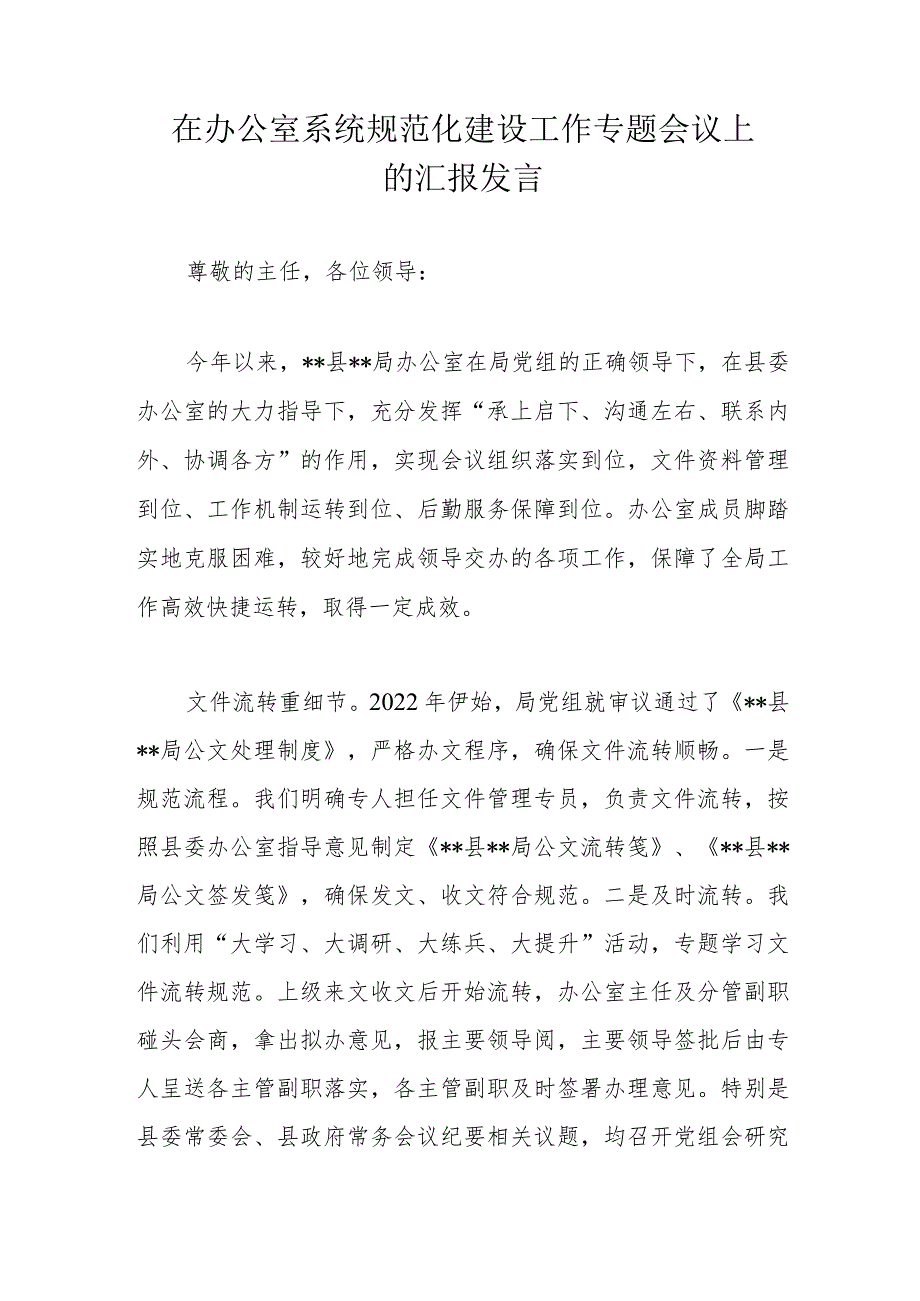 在办公室系统规范化建设工作专题会议上的汇报发言

尊敬的主任，各位领导：

今年以来，**县**局办公室在局党组的正确领导下，在县委办公室的大力指导下，充分发挥“承上启下、沟通左右、联系内外、协调各方”的作用，实现会议组织落实到位，文件资料管理到位、工作机制运转到位、后勤服务保障到位。办公室成员脚踏实地克服困难，较好地完成领导交办的各项工作，保障了全局工作高效快捷运转，取得一定成效。

文件流转重细节。2022年伊始，局党组就审议通过了《**县**局公文处理制度》，严格办文程序，确保文件流转顺畅。一是规范流程。我们明确专人担任文件管理专员，负责文件流转，按照县委办公室指导意见制定《**县**局公文流转笺》、《**县**局公文签发笺》，确保发文、收文符合规范。二是及时流转。我们利用“大学习、大调研、大练兵、大提升”活动，专题学习文件流转规范。上级来文收文后开始流转，办公室主任及分管副职碰头会商，拿出拟办意见，报主要领导阅，主要领导签批后由专人呈送各主管副职落实，各主管副职及时签署办理意见。特别是县委常委会、县政府常务会议纪要相关议题，均召开党组会研究